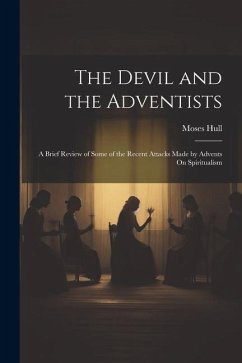 The Devil and the Adventists

Moses Hull

A Brief Review of Some of the Recent Attacks Made by Advents On Spiritualism